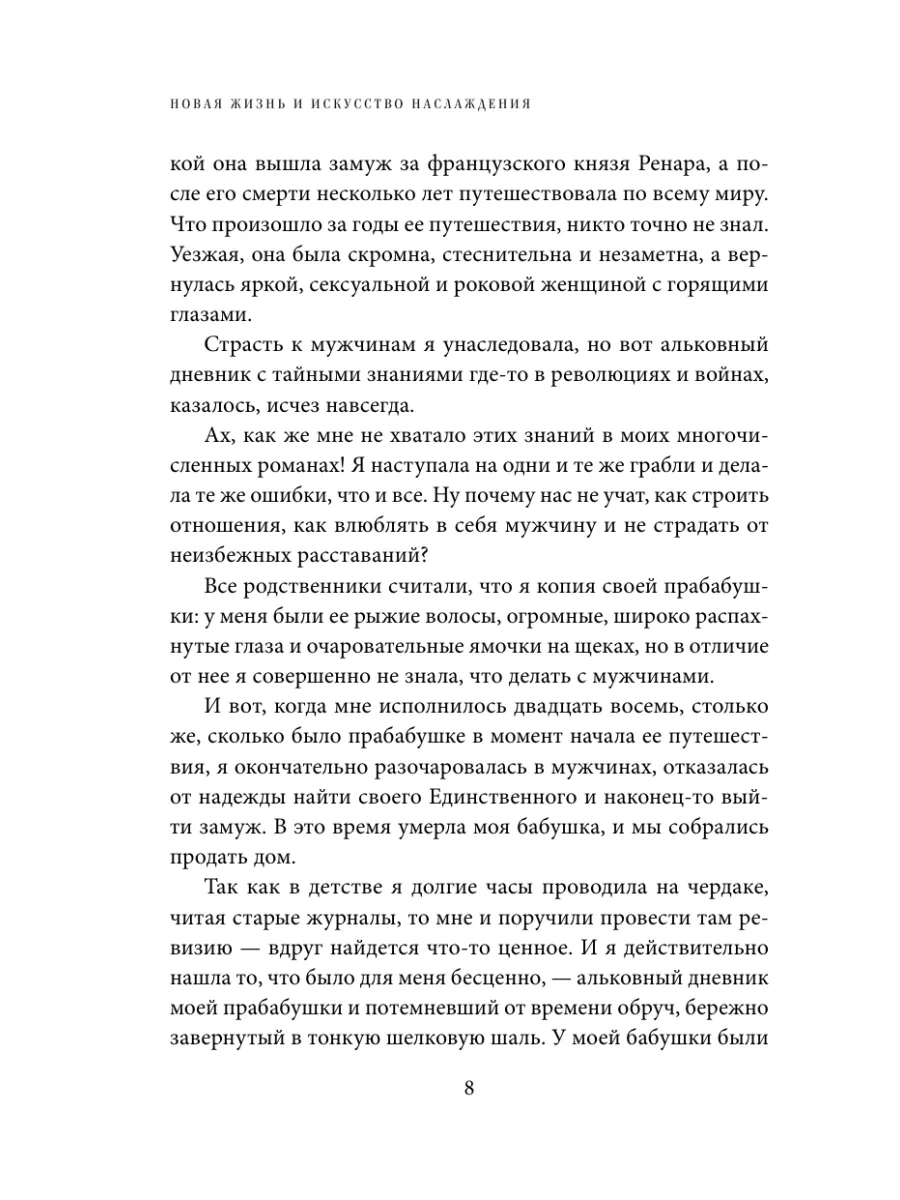 НОВАЯ ЖИЗНЬ И ИСКУССТВО НАСЛАЖДЕНИЯ

кой она вышла замуж за французского князя Ренара, а после его смерти несколько лет путешествовала по всему миру. Что произошло за годы ее путешествия, никто точно не знал. Уезжая, она была скромна, стеснительна и незаметна, а вернулась яркой, сексуальной и роковой женщиной с горящими глазами.

Страсть к мужчинам я унаследовала, но вот альковный дневник с тайными знаниями где-то в революциях и войнах, казалось, исчез навсегда.

Ах, как же мне не хватало этих знаний в моих многочисленных романах! Я наступала на одни и те же грабли и делала те же ошибки, что и все. Ну почему нас не учат, как строить отношения, как влюблять в себя мужчину и не страдать от неизбежных расставаний?

Все родственники считали, что я копия своей прабабушки: у меня были ее рыжие волосы, огромные, широко распахнутые глаза и очаровательные ямочки на щеках, но в отличие от нее я совершенно не знала, что делать с мужчинами.

И вот, когда мне исполнилось двадцать восемь, столько же, сколько было прабабушке в момент начала ее путешествия, я окончательно разочаровалась в мужчинах, отказалась от надежды найти своего Единственного и наконец-то выйти замуж. В это время умерла моя бабушка, и мы собрались продать дом.

Так как в детстве я долгие часы проводила на чердаке, читая старые журналы, то мне и поручили провести там ревизию — вдруг найдется что-то ценное. И я действительно нашла то, что было для меня бесценно, — альковный дневник моей прабабушки и потемневший от времени обруч, бережно завернутый в тонкую шелковую шаль. У моей бабушки были

8